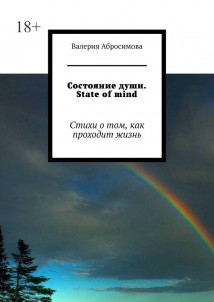 18+

Валерия Абросимова

Состояние души. State of mind

Стихи о том, как проходит жизнь